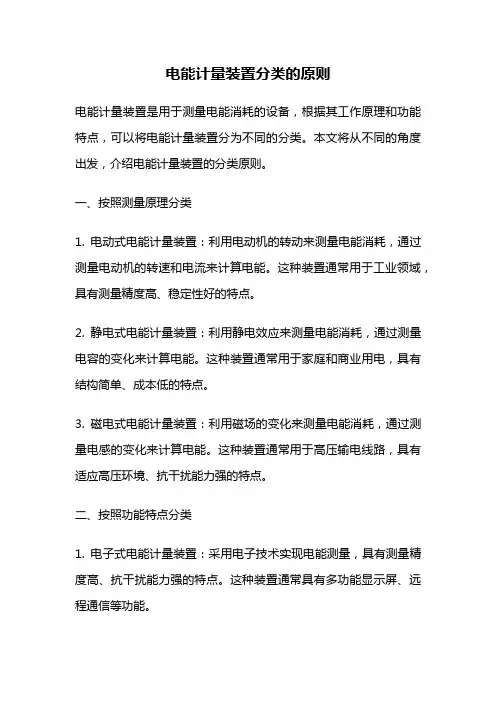 电能计量装置分类的原则

电能计量装置是用于测量电能消耗的设备，根据其工作原理和功能特点，可以将电能计量装置分为不同的分类。本文将从不同的角度出发，介绍电能计量装置的分类原则。

一、按照测量原理分类

1. 电动式电能计量装置：利用电动机的转动来测量电能消耗，通过测量电动机的转速和电流来计算电能。这种装置通常用于工业领域，具有测量精度高、稳定性好的特点。

2. 静电式电能计量装置：利用静电效应来测量电能消耗，通过测量电容的变化来计算电能。这种装置通常用于家庭和商业用电，具有结构简单、成本低的特点。

3. 磁电式电能计量装置：利用磁场的变化来测量电能消耗，通过测量电感的变化来计算电能。这种装置通常用于高压输电线路，具有适应高压环境、抗干扰能力强的特点。

二、按照功能特点分类

1. 电子式电能计量装置：采用电子技术实现电能测量，具有测量精度高、抗干扰能力强的特点。这种装置通常具有多功能显示屏、远程通信等功能。